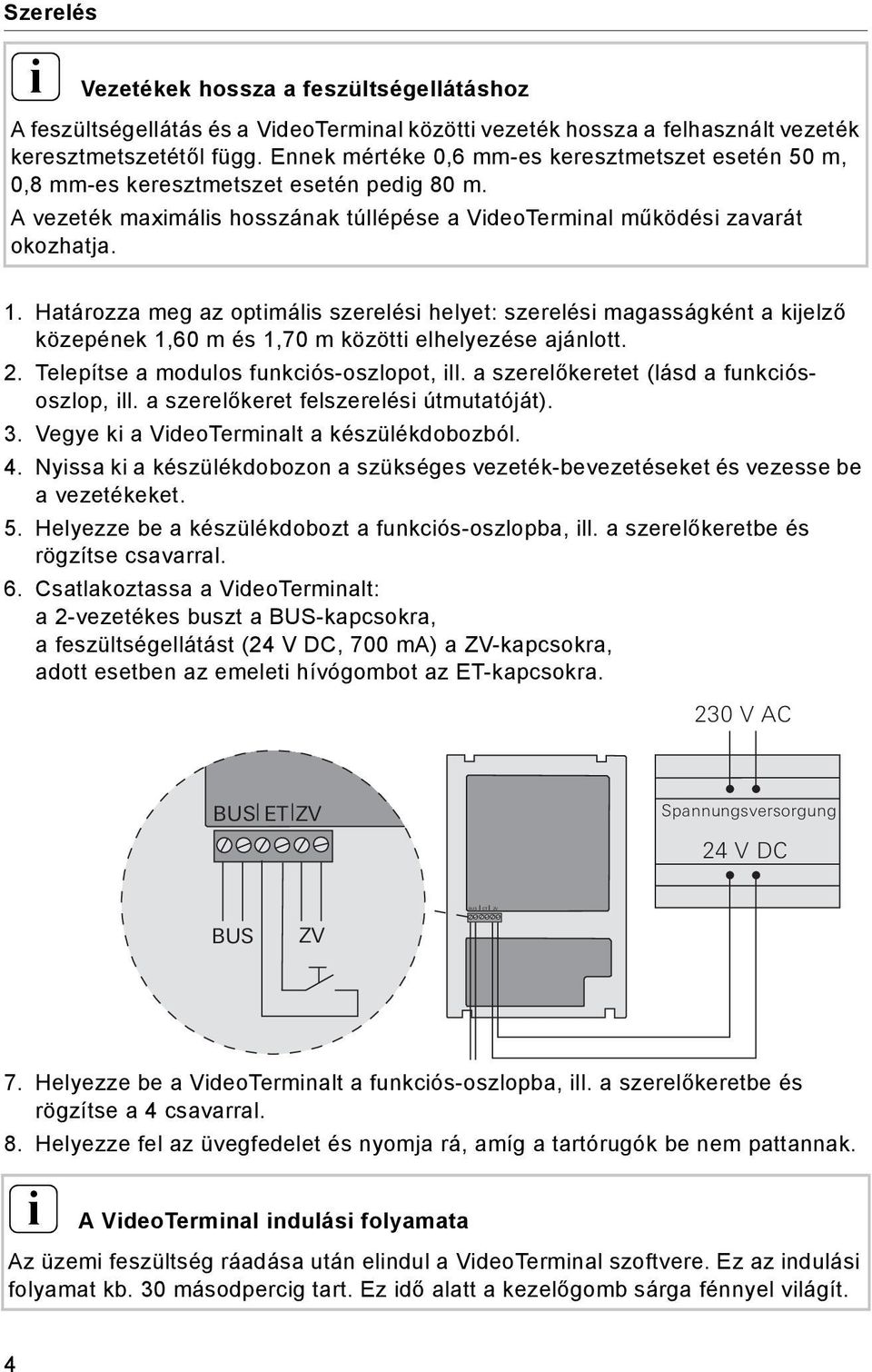 Szerelés

i

Vezetékek hossza a feszültségellátáshoz

A feszültségellátás és a VideoTerminal közötti vezeték hossza a felhasznált vezeték keresztmetszetétől függ. Ennek mértéke 0,6 mm-es keresztmetszet esetén 50 m, 0,8 mm-es keresztmetszet esetén pedig 80 m.
A vezeték maximális hosszának túllépése a VideoTerminal működési zavarát okozhatja.

1. Határozza meg az optimális szerelési helyet: szerelési magasságként a kijelző közepének 1,60 m és 1,70 m közötti elhelyezése ajánlott.
2. Telepítse a modulos funkciós-oszlopot, ill. a szerelőkeretet (lásd a funkciós-oszlop, ill. a szerelőkeret felszerelési útmutatóját).
3. Vegye ki a VideoTerminalt a készülékdobozból.
4. Nyissa ki a készülékdobozon a szükséges vezeték-bevezetéseket és vezesse be a vezetékeket.
5. Helyezze be a készülékdobozt a funkciós-oszlopba, ill. a szerelőkeretbe és rögzítse csavarral.
6. Csatlakoztassa a VideoTerminalt:
a 2-vezetékes buszt a BUS-kapcsokra,
a feszültségellátást (24 V DC, 700 mA) a ZV-kapcsokra,
adott esetben az emeleti hívógombot az ET-kapcsokra.

230 V AC

BUS ET ZV

Spannungsversorgung

24 V DC

BUS ZV

7. Helyezze be a VideoTerminalt a funkciós-oszlopba, ill. a szerelőkeretbe és rögzítse a 4 csavarral.
8. Helyezze fel az üvegfedelet és nyomja rá, amíg a tartórugók be nem pattannak.

i

A VideoTerminal indulási folyamata

Az üzemi feszültség ráadása után elindul a VideoTerminal szoftvere. Ez az indulási folyamat kb. 30 másodpercig tart. Ez idő alatt a kezelőgomb sárga fénnyel világít.

4